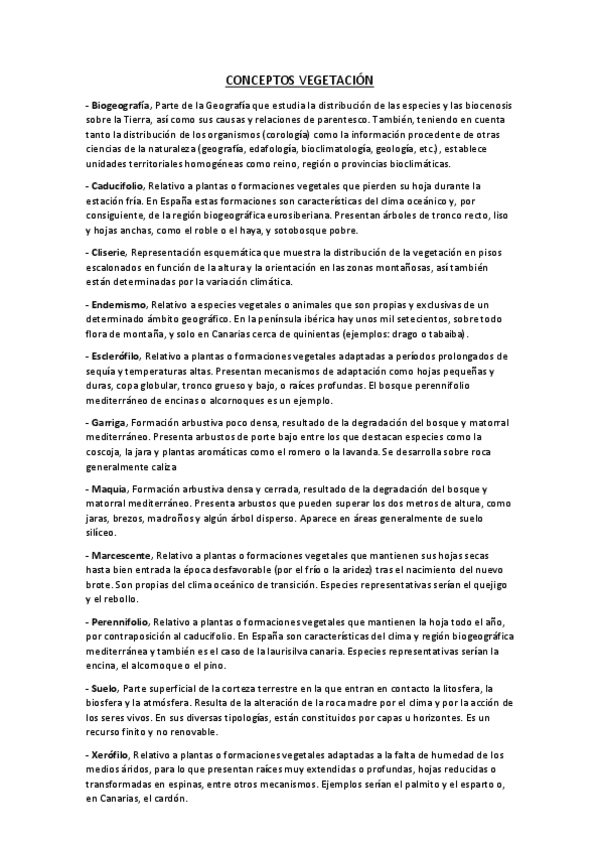 CONCEPTOS VEGETACIÓN

- Biogeografía, Parte de la Geografía que estudia la distribución de las especies y las biocenosis sobre la Tierra, así como sus causas y relaciones de parentesco. También, teniendo en cuenta tanto la distribución de los organismos (corología) como la información procedente de otras ciencias de la naturaleza (geografía, edafología, bioclimatología, geología, etc.), establece unidades territoriales homogéneas como reino, región o provincias bioclimáticas.

- Caducifolio, Relativo a plantas o formaciones vegetales que pierden su hoja durante la estación fría. En España estas formaciones son características del clima oceánico y, por consiguiente, de la región biogeográfica eurosiberiana. Presentan árboles de tronco recto, liso y hojas anchas, como el roble o el haya, y sotobosque pobre.

- Cliserie, Representación esquemática que muestra la distribución de la vegetación en pisos escalonados en función de la altura y la orientación en las zonas montañosas, así también están determinadas por la variación climática.

- Endemismo, Relativo a especies vegetales o animales que son propias y exclusivas de un determinado ámbito geográfico. En la península ibérica hay unos mil setecientos, sobre todo flora de montaña, y solo en Canarias cerca de quinientas (ejemplos: drago o tabaiba).

- Esclerófilo, Relativo a plantas o formaciones vegetales adaptadas a períodos prolongados de sequía y temperaturas altas. Presentan mecanismos de adaptación como hojas pequeñas y duras, copa globular, tronco grueso y bajo, o raíces profundas. El bosque perennifolio mediterráneo de encinas o alcornoques es un ejemplo.

- Garriga, Formación arbustiva poco densa, resultado de la degradación del bosque y matorral mediterráneo. Presenta arbustos de porte bajo entre los que destacan especies como la coscoja, la jara y plantas aromáticas como el romero o la lavanda. Se desarrolla sobre roca generalmente caliza

- Maquia, Formación arbustiva densa y cerrada, resultado de la degradación del bosque y matorral mediterráneo. Presenta arbustos que pueden superar los dos metros de altura, como jaras, brezos, madroños y algún árbol disperso. Aparece en áreas generalmente de suelo silíceo.

- Marcescente, Relativo a plantas o formaciones vegetales que mantienen sus hojas secas hasta bien entrada la época desfavorable (por el frío o la aridez) tras el nacimiento del nuevo brote. Son propias del clima oceánico de transición. Especies representativas serían el quejigo y el rebollo.

- Perennifolio, Relativo a plantas o formaciones vegetales que mantienen la hoja todo el año, por contraposición al caducifolio. En España son características del clima y región biogeográfica mediterránea y también es el caso de la laurisilva canaria. Especies representativas serían la encina, el alcornoque o el pino.

- Suelo, Parte superficial de la corteza terrestre en la que entran en contacto la litosfera, la biosfera y la atmósfera. Resulta de la alteración de la roca madre por el clima y por la acción de los seres vivos. En sus diversas tipologías, están constituidos por capas u horizontes. Es un recurso finito y no renovable.

- Xerófilo, Relativo a plantas o formaciones vegetales adaptadas a la falta de humedad de los medios áridos, para lo que presentan raíces muy extendidas o profundas, hojas reducidas o transformadas en espinas, entre otros mecanismos. Ejemplos serían el palmito y el esparto o, en Canarias, el cardón.